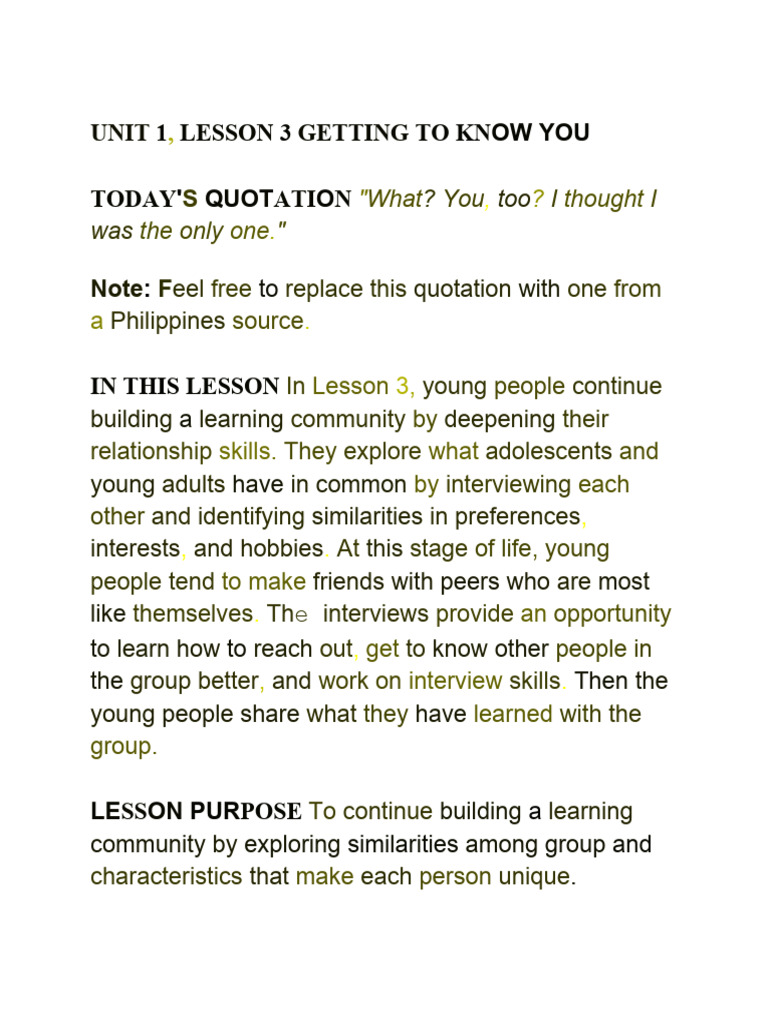 UNIT 1, LESSON 3 GETTING TO KNOW YOU

TODAY'S QUOTATION "What? You, too? I thought I was the only one."

Note: Feel free to replace this quotation with one from a Philippines source.

IN THIS LESSON In Lesson 3, young people continue building a learning community by deepening their relationship skills. They explore what adolescents and young adults have in common by interviewing each other and identifying similarities in preferences, interests, and hobbies. At this stage of life, young people tend to make friends with peers who are most like themselves. The interviews provide an opportunity to learn how to reach out, get to know other people in the group better, and work on interview skills. Then the young people share what they have learned with the group.

LESSON PURPOSE To continue building a learning community by exploring similarities among group and characteristics that make each person unique.